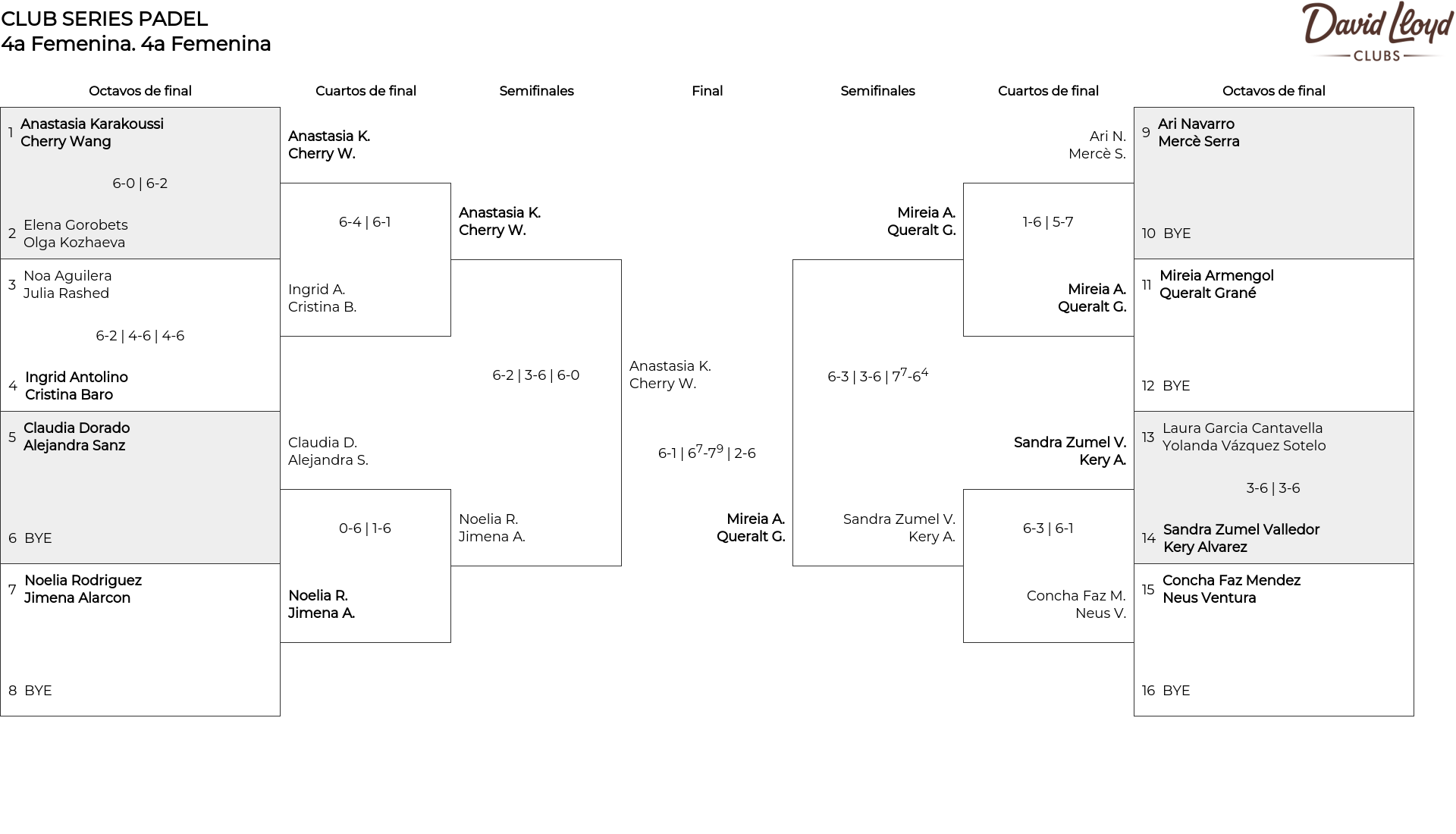 CLUB SERIES PADEL
4a Femenina. 4a Femenina

David Lloyd
CLUBS

Octavos de final

1 Anastasia Karakoussi
Cherry Wang

6-0 | 6-2

2 Elena Gorobets
Olga Kozhaeva

3 Noa Aguilera
Julia Rashed

6-2 | 4-6 | 4-6

4 Ingrid Antolino
Cristina Baro

5 Claudia Dorado
Alejandra Sanz

6 BYE

7 Noelia Rodriguez
Jimena Alarcon

8 BYE

Cuartos de final

Anastasia K.
Cherry W.

6-4 | 6-1

Ingrid A.
Cristina B.

Claudia D.
Alejandra S.

0-6 | 1-6

Noelia R.
Jimena A.

Semifinales

Anastasia K.
Cherry W.

6-2 | 3-6 | 6-0

Noelia R.
Jimena A.

Final

Anastasia K.
Cherry W.

6-1 | $6^7$-$7^9$ | 2-6

Mireia A.
Queralt G.

Semifinales

Mireia A.
Queralt G.

6-3 | 3-6 | $7^7$-$6^4$

Sandra Zumel V.
Kery A.

Cuartos de final

Ari N.
Mercè S.

1-6 | 5-7

Mireia A.
Queralt G.

Sandra Zumel V.
Kery A.

6-3 | 6-1

Concha Faz M.
Neus V.

Octavos de final

9 Ari Navarro
Mercè Serra

10 BYE

11 Mireia Armengol
Queralt Grané

12 BYE

13 Laura Garcia Cantavella
Yolanda Vázquez Sotelo

3-6 | 3-6

14 Sandra Zumel Valledor
Kery Alvarez

15 Concha Faz Mendez
Neus Ventura

16 BYE